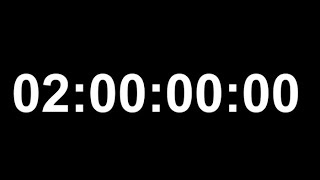 02:00:00:00